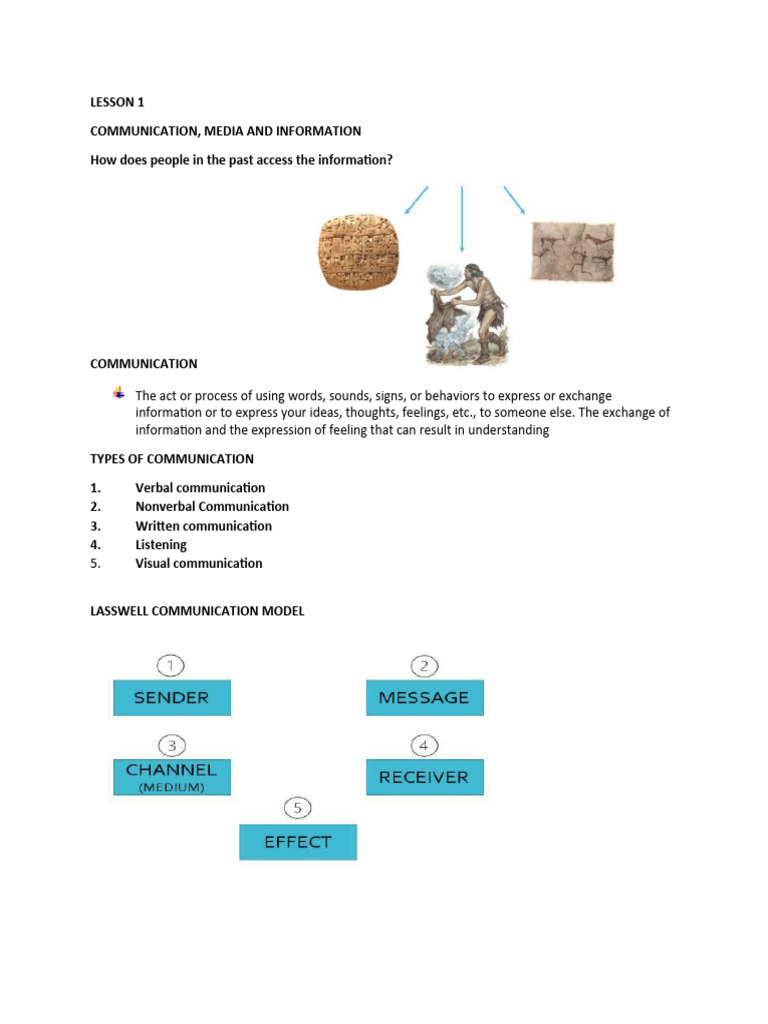 LESSON 1

COMMUNICATION, MEDIA AND INFORMATION

How does people in the past access the information?

COMMUNICATION

The act or process of using words, sounds, signs, or behaviors to express or exchange information or to express your ideas, thoughts, feelings, etc., to someone else. The exchange of information and the expression of feeling that can result in understanding

TYPES OF COMMUNICATION

1. Verbal communication
2. Nonverbal Communication
3. Written communication
4. Listening
5. Visual communication

LASSWELL COMMUNICATION MODEL

1 SENDER

2 MESSAGE

3 CHANNEL (MEDIUM)

4 RECEIVER

5 EFFECT